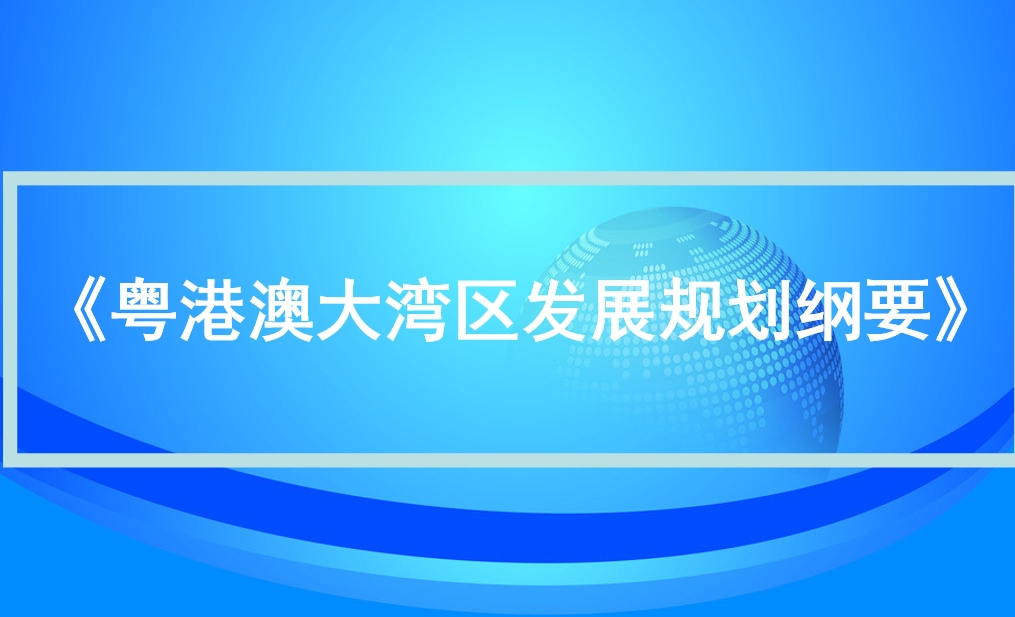 《粤港澳大湾区发展规划纲要》